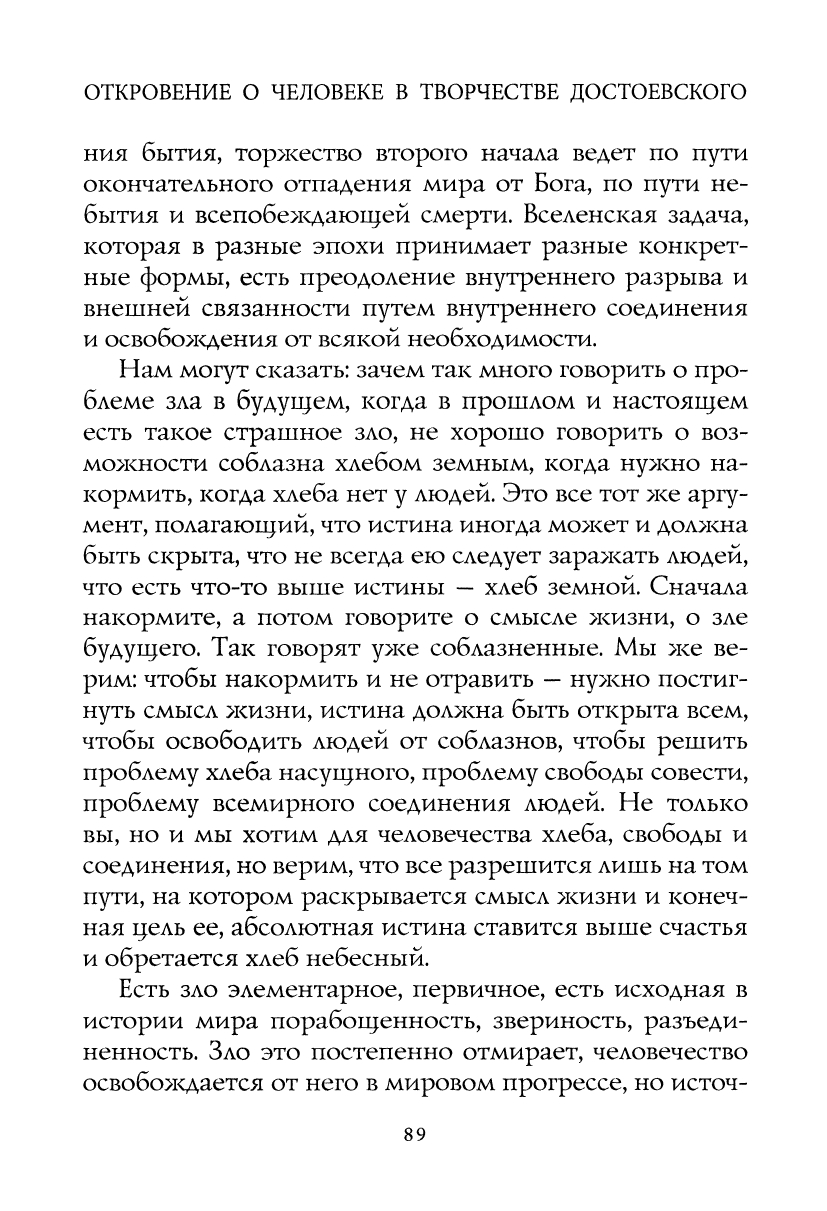 ОТКРОВЕНИЕ О ЧЕЛОВЕКЕ В ТВОРЧЕСТВЕ ДОСТОЕВСКОГО

ния бытия, торжество второго начала ведет по пути окончательного отпадения мира от Бога, по пути небытия и всепобеждающей смерти. Вселенская задача, которая в разные эпохи принимает разные конкретные формы, есть преодоление внутреннего разрыва и внешней связанности путем внутреннего соединения и освобождения от всякой необходимости.

Нам могут сказать: зачем так много говорить о проблеме зла в будущем, когда в прошлом и настоящем есть такое страшное зло, не хорошо говорить о возможности соблазна хлебом земным, когда нужно накормить, когда хлеба нет у людей. Это все тот же аргумент, полагающий, что истина иногда может и должна быть скрыта, что не всегда ею следует заражать людей, что есть что-то выше истины — хлеб земной. Сначала накормите, а потом говорите о смысле жизни, о зле будущего. Так говорят уже соблазненные. Мы же верим: чтобы накормить и не отравить — нужно постигнуть смысл жизни, истина должна быть открыта всем, чтобы освободить людей от соблазнов, чтобы решить проблему хлеба насущного, проблему свободы совести, проблему всемирного соединения людей. Не только вы, но и мы хотим для человечества хлеба, свободы и соединения, но верим, что все разрешится лишь на том пути, на котором раскрывается смысл жизни и конечная цель ее, абсолютная истина ставится выше счастья и обретается хлеб небесный.

Есть зло элементарное, первичное, есть исходная в истории мира порабощенность, звериность, разъединенность. Зло это постепенно отмирает, человечество освобождается от него в мировом прогрессе, но источ-

89